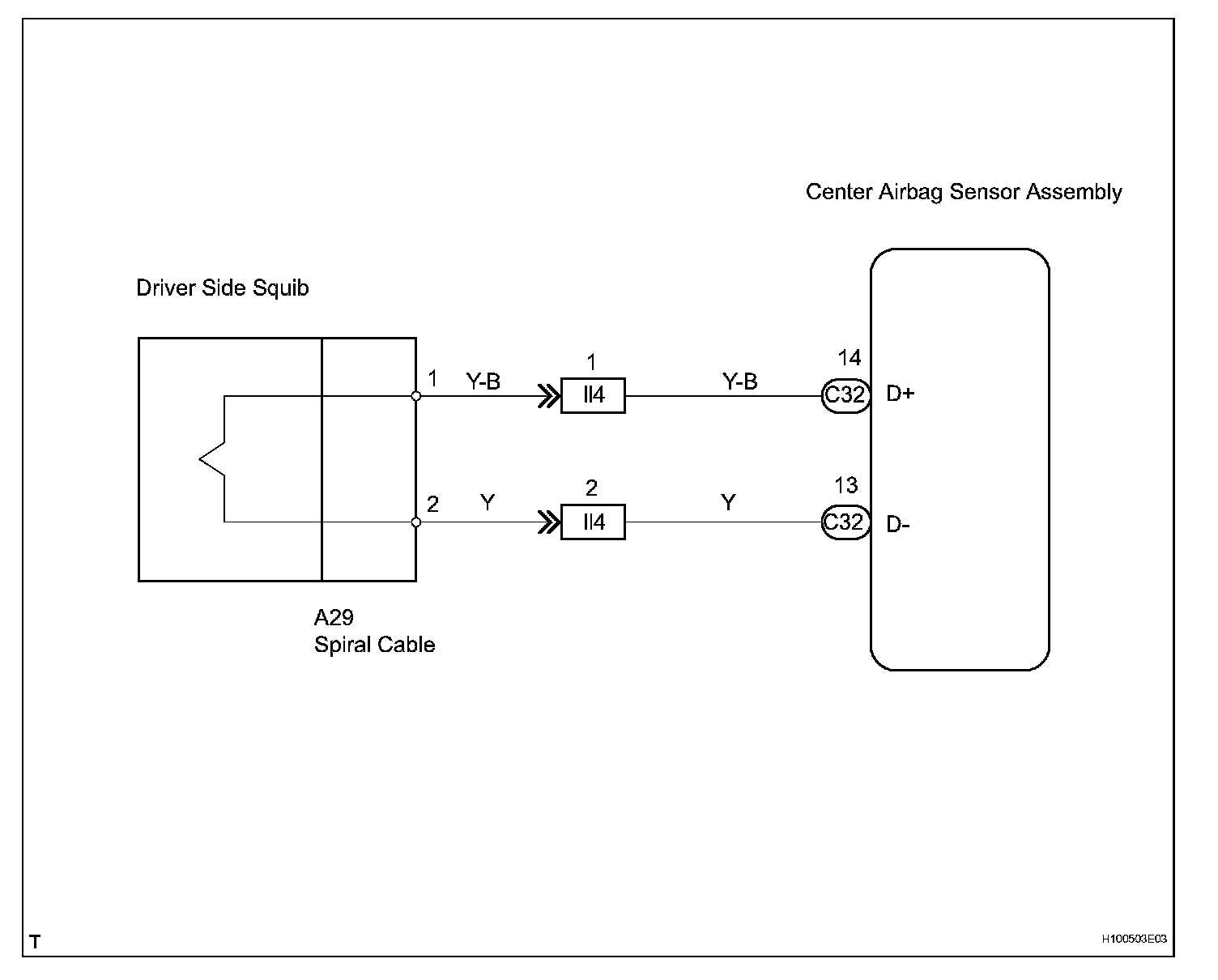 Center Airbag Sensor Assembly

Driver Side Squib

1 Y-B 1 II4 Y-B 14 C32 D+

2 Y 2 II4 Y 13 C32 D-

A29
Spiral Cable

T

H100503E03